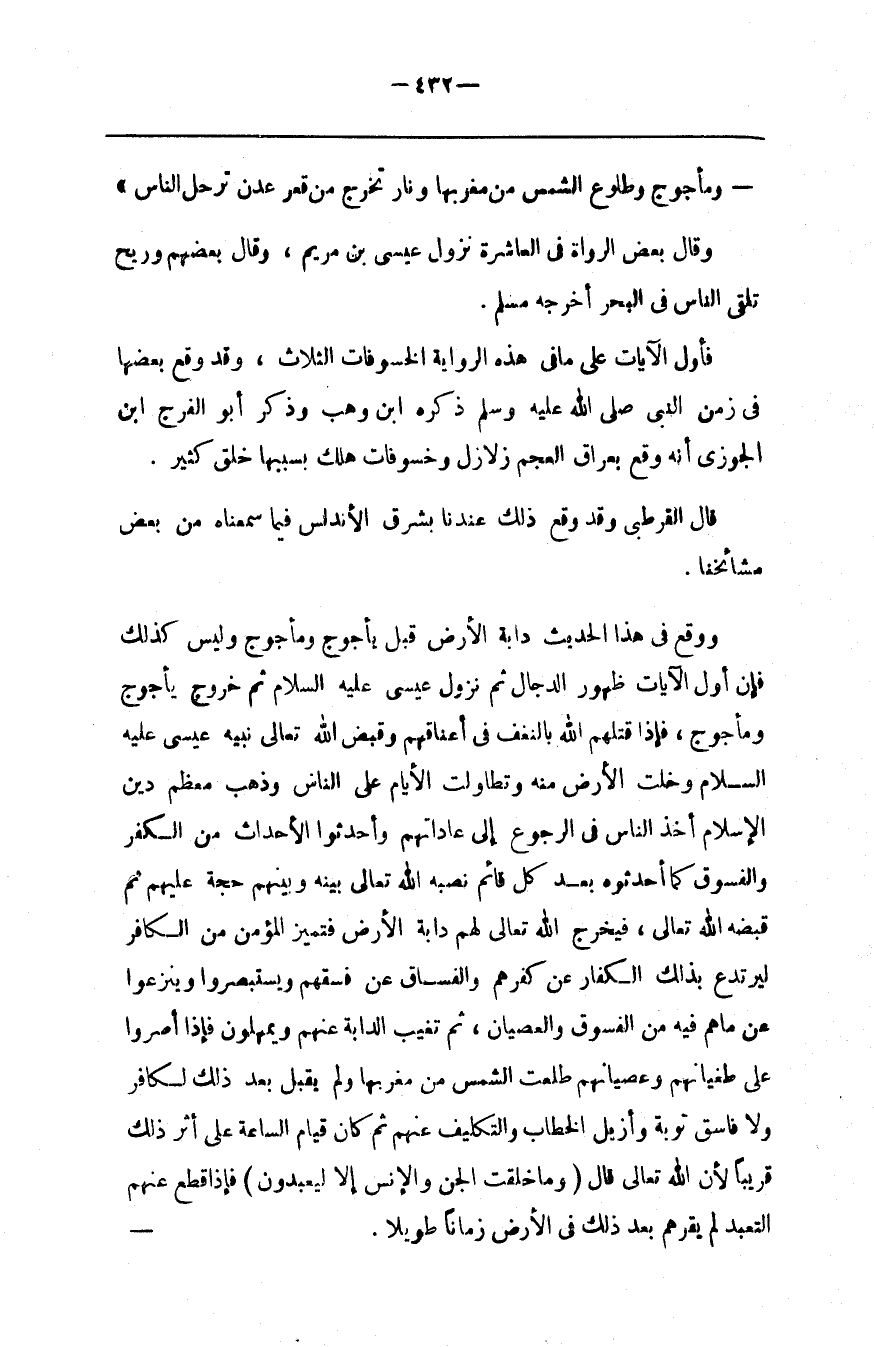 — ٤٣٢ —

— ومأجوج وطلوع الشمس من مغربها ونار تخرج من قعر عدن ترحل الناس »

وقال بعض الرواة فى العاشرة نزول عيسى بن مريم ، وقال بعضهم وريح تلقى الناس فى البحر أخرجه مسلم .

فأول الآيات على مافى هذه الرواية الخسوفات الثلاث ، وقد وقع بعضها فى زمن النبى صلى الله عليه وسلم ذكره ابن وهب وذكر أبو الفرج ابن الجوزى أنه وقع بعراق العجم زلازل وخسوفات هلك بسببها خلق كثير .

قال القرطبى وقد وقع ذلك عندنا بشرق الأندلس فيما سمعناه من بعض مشائخنا .

ووقع فى هذا الحديث دابة الأرض قبل يأجوج ومأجوج وليس كذلك فإن أول الآيات ظهور الدجال ثم نزول عيسى عليه السلام ثم خروج يأجوج ومأجوج ، فإذا قتلهم الله بالنغف فى أعناقهم وقبض الله تعالى نبيه عيسى عليه السلام وخلت الأرض منه وتطاولت الأيام على الناس وذهب معظم دين الإسلام أخذ الناس فى الرجوع إلى عاداتهم وأحدثوا الأحداث من الكفر والفسوق كما أحدثوه بعد كل قائم نصبه الله تعالى بينه وبينهم حجة عليهم ثم قبضه الله تعالى ، فيخرج الله تعالى لهم دابة الأرض فتميز المؤمن من الكافر ليرتدع بذلك الكفار عن كفرهم والفساق عن فسقهم ويستبصروا وينزعوا عن ماهم فيه من الفسوق والعصيان ، ثم تغيب الدابة عنهم ويمهلون فإذا أصروا على طغيانهم وعصيانهم طلعت الشمس من مغربها ولم يقبل بعد ذلك لكافر ولا فاسق توبة وأزيل الخطاب والتكليف عنهم ثم كان قيام الساعة على أثر ذلك قريباً لأن الله تعالى قال ( وماخلقت الجن والإنس إلا ليعبدون ) فإذاقطع عنهم التعبد لم يقرهم بعد ذلك فى الأرض زماناً طويلا . —